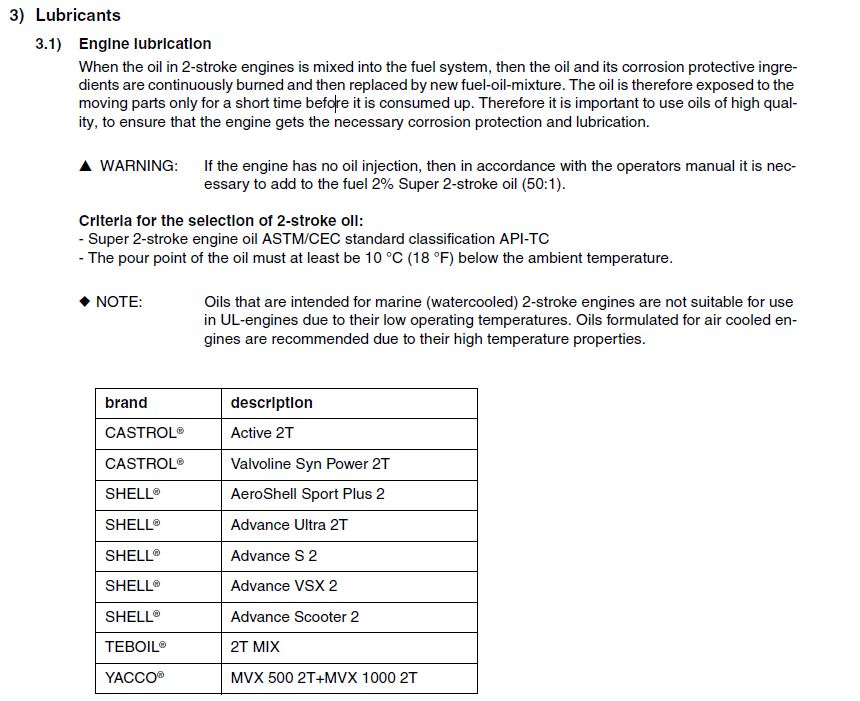 3) Lubricants

3.1) Engine lubrication

When the oil in 2-stroke engines is mixed into the fuel system, then the oil and its corrosion protective ingredients are continuously burned and then replaced by new fuel-oil-mixture. The oil is therefore exposed to the moving parts only for a short time before it is consumed up. Therefore it is important to use oils of high quality, to ensure that the engine gets the necessary corrosion protection and lubrication.

▲ WARNING: If the engine has no oil injection, then in accordance with the operators manual it is necessary to add to the fuel 2% Super 2-stroke oil (50:1).

Criteria for the selection of 2-stroke oil:
- Super 2-stroke engine oil ASTM/CEC standard classification API-TC
- The pour point of the oil must at least be 10 °C (18 °F) below the ambient temperature.

◆ NOTE: Oils that are intended for marine (watercooled) 2-stroke engines are not suitable for use in UL-engines due to their low operating temperatures. Oils formulated for air cooled engines are recommended due to their high temperature properties.

| brand | description |
|---|---|
| CASTROL® | Active 2T |
| CASTROL® | Valvoline Syn Power 2T |
| SHELL® | AeroShell Sport Plus 2 |
| SHELL® | Advance Ultra 2T |
| SHELL® | Advance S 2 |
| SHELL® | Advance VSX 2 |
| SHELL® | Advance Scooter 2 |
| TEBOIL® | 2T MIX |
| YACCO® | MVX 500 2T+MVX 1000 2T |